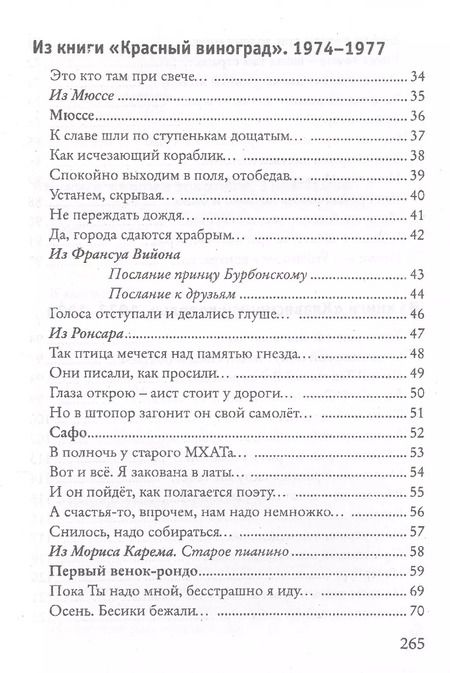 Из книги «Красный виноград». 1974–1977

Это кто там при свече... 34
Из Мюссе 35
Мюссе 36
К славе шли по ступенькам дощатым... 37
Как исчезающий кораблик... 38
Спокойно выходим в поля, отобедав... 39
Устанем, скрывая... 40
Не переждать дождя... 41
Да, города сдаются храбрым... 42
Из Франсуа Вийона
Послание принцу Бурбонскому 43
Послание к друзьям 44
Голоса отступали и делались глуше... 46
Из Ронсара 47
Так птица мечется над памятью гнезда... 48
Они писали, как просили... 49
Глаза открою – аист стоит у дороги... 50
Но в штопор загонит он свой самолёт... 51
Сафо 52
В полночь у старого МХАТа... 53
Вот и всё. Я закована в латы... 54
И он пойдёт, как полагается поэту... 55
А счастья-то, впрочем, нам надо немножко... 56
Снилось, надо собираться... 57
Из Мориса Карема. Старое пианино 58
Первый венок-рондо 59
Пока Ты надо мной, бесстрашно я иду... 69
Осень. Бесики бежали... 70

265